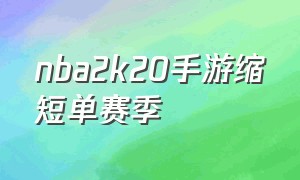 nba2k20手游缩短单赛季